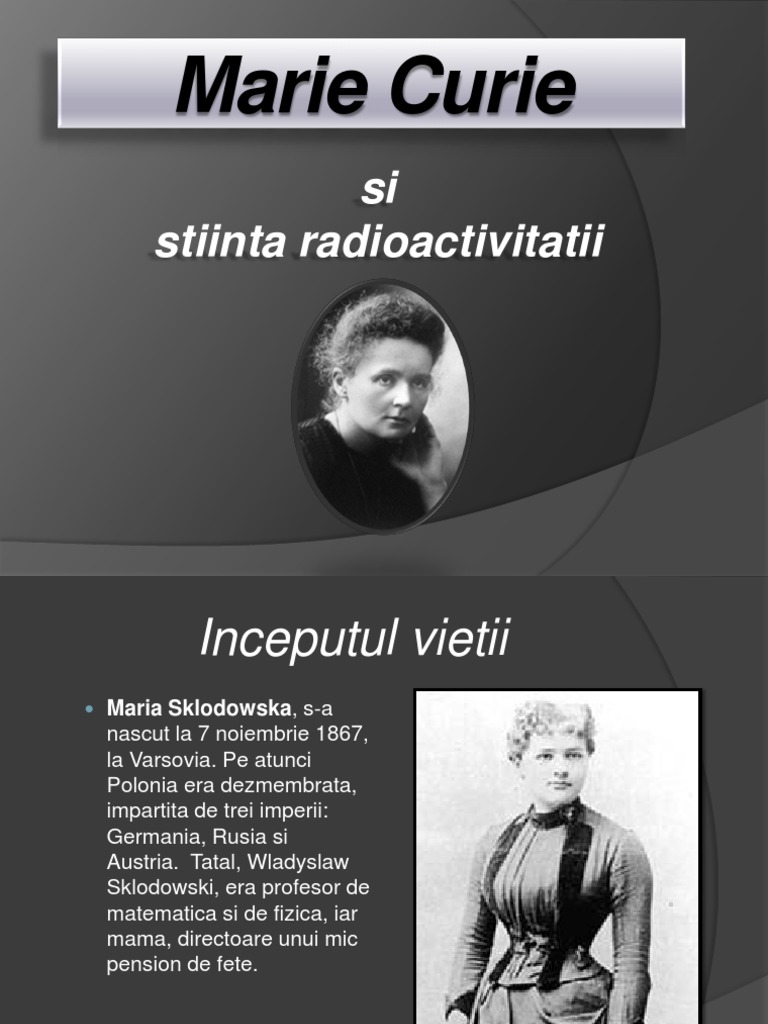 Marie Curie

si
stiinta radioactivitatii

Inceputul vietii

• Maria Sklodowska, s-a nascut la 7 noiembrie 1867, la Varsovia. Pe atunci Polonia era dezmembrata, impartita de trei imperii: Germania, Rusia si Austria. Tatal, Wladyslaw Sklodowski, era profesor de matematica si de fizica, iar mama, directoare unui mic pension de fete.